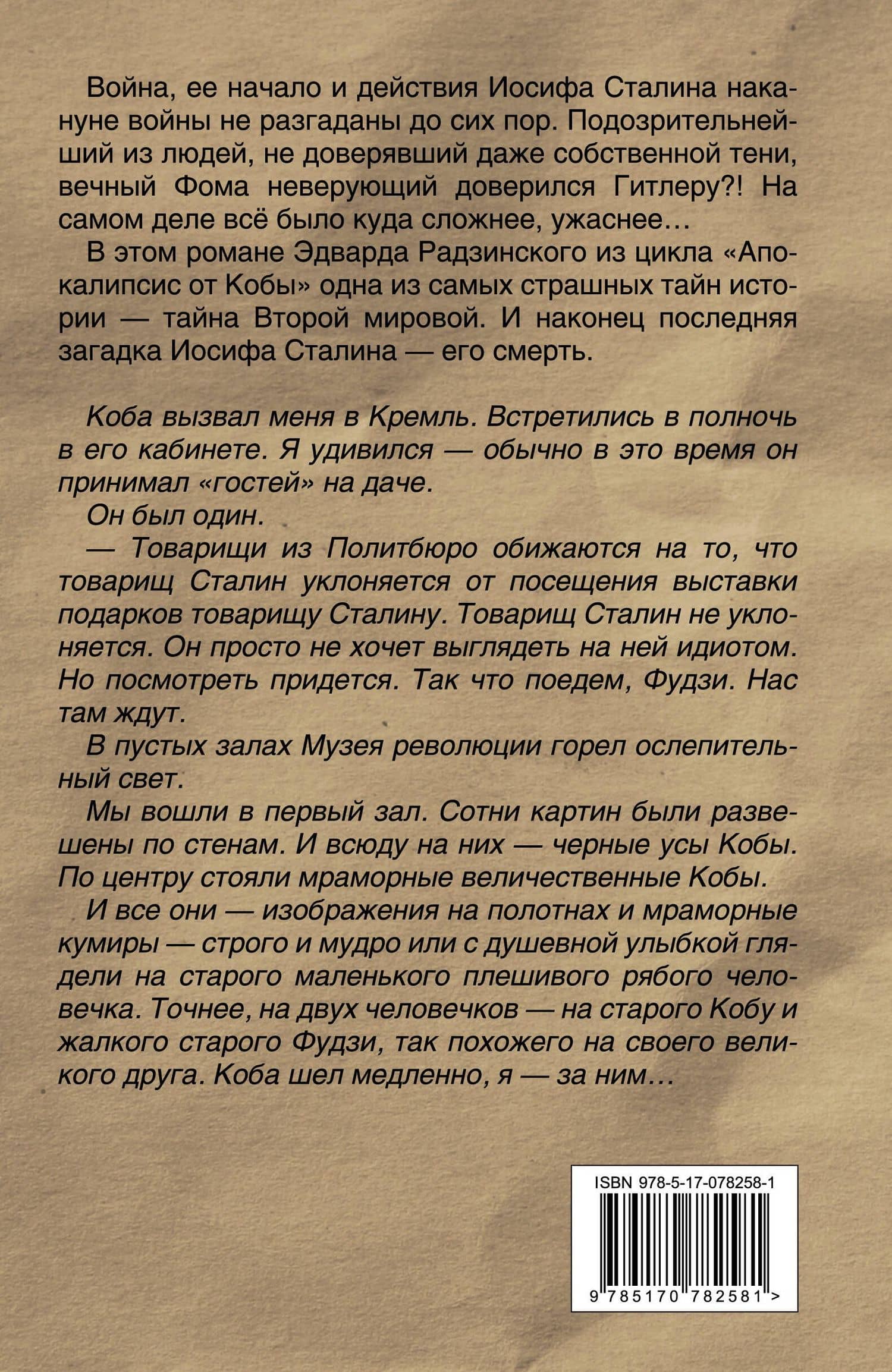 Война, ее начало и действия Иосифа Сталина накануне войны не разгаданы до сих пор. Подозрительнейший из людей, не доверявший даже собственной тени, вечный Фома неверующий доверился Гитлеру?! На самом деле всё было куда сложнее, ужаснее…

В этом романе Эдварда Радзинского из цикла «Апокалипсис от Кобы» одна из самых страшных тайн истории — тайна Второй мировой. И наконец последняя загадка Иосифа Сталина — его смерть.

Коба вызвал меня в Кремль. Встретились в полночь в его кабинете. Я удивился — обычно в это время он принимал «гостей» на даче.

Он был один.

— Товарищи из Политбюро обижаются на то, что товарищ Сталин уклоняется от посещения выставки подарков товарищу Сталину. Товарищ Сталин не уклоняется. Он просто не хочет выглядеть на ней идиотом. Но посмотреть придется. Так что поедем, Фудзи. Нас там ждут.

В пустых залах Музея революции горел ослепительный свет.

Мы вошли в первый зал. Сотни картин были развешены по стенам. И всюду на них — черные усы Кобы. По центру стояли мраморные величественные Кобы.

И все они — изображения на полотнах и мраморные кумиры — строго и мудро или с душевной улыбкой глядели на старого маленького плешивого рябого человечка. Точнее, на двух человечков — на старого Кобу и жалкого старого Фудзи, так похожего на своего великого друга. Коба шел медленно, я — за ним…

ISBN 978-5-17-078258-1

9 785170 782581 >